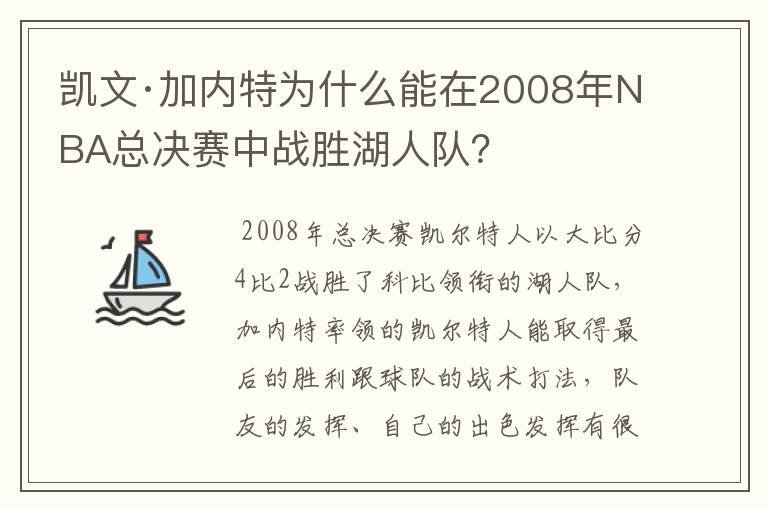 凯文·加内特为什么能在2008年NBA总决赛中战胜湖人队?

2008年总决赛凯尔特人以大比分4比2战胜了科比领衔的湖人队，加内特率领的凯尔特人能取得最后的胜利跟球队的战术打法，队友的发挥、自己的出色发挥有很